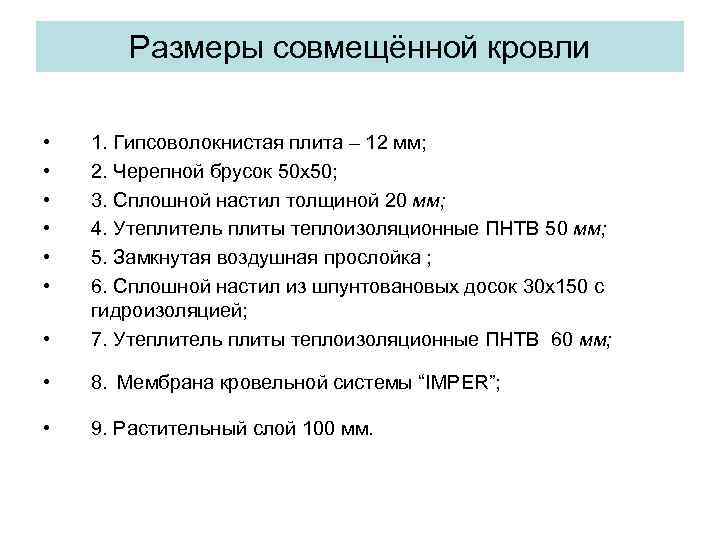 Размеры совмещённой кровли

• 1. Гипсоволокнистая плита – 12 мм;
• 2. Черепной брусок 50х50;
• 3. Сплошной настил толщиной 20 мм;
• 4. Утеплитель плиты теплоизоляционные ПНТВ 50 мм;
• 5. Замкнутая воздушная прослойка ;
• 6. Сплошной настил из шпунтовановых досок 30х150 с гидроизоляцией;
• 7. Утеплитель плиты теплоизоляционные ПНТВ 60 мм;
• 8. Мембрана кровельной системы “IMPER”;
• 9. Растительный слой 100 мм.